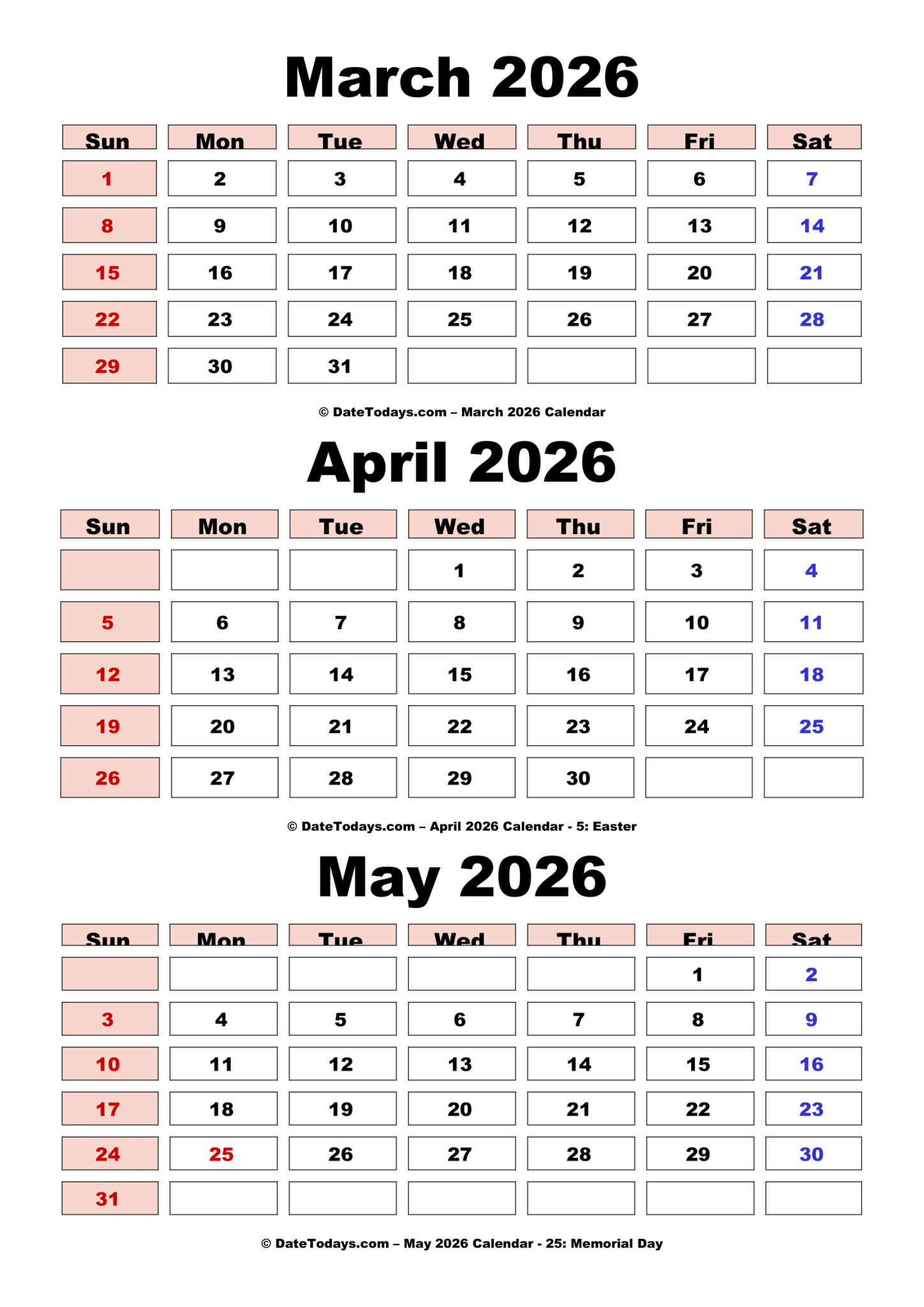 March 2026

| Sun | Mon | Tue | Wed | Thu | Fri | Sat |
|---|---|---|---|---|---|---|
| 1 | 2 | 3 | 4 | 5 | 6 | 7 |
| 8 | 9 | 10 | 11 | 12 | 13 | 14 |
| 15 | 16 | 17 | 18 | 19 | 20 | 21 |
| 22 | 23 | 24 | 25 | 26 | 27 | 28 |
| 29 | 30 | 31 | | | | |

© DateTodays.com – March 2026 Calendar

April 2026

| Sun | Mon | Tue | Wed | Thu | Fri | Sat |
|---|---|---|---|---|---|---|
| | | | 1 | 2 | 3 | 4 |
| 5 | 6 | 7 | 8 | 9 | 10 | 11 |
| 12 | 13 | 14 | 15 | 16 | 17 | 18 |
| 19 | 20 | 21 | 22 | 23 | 24 | 25 |
| 26 | 27 | 28 | 29 | 30 | | |

© DateTodays.com – April 2026 Calendar - 5: Easter

May 2026

| Sun | Mon | Tue | Wed | Thu | Fri | Sat |
|---|---|---|---|---|---|---|
| | | | | | 1 | 2 |
| 3 | 4 | 5 | 6 | 7 | 8 | 9 |
| 10 | 11 | 12 | 13 | 14 | 15 | 16 |
| 17 | 18 | 19 | 20 | 21 | 22 | 23 |
| 24 | 25 | 26 | 27 | 28 | 29 | 30 |
| 31 | | | | | | |

© DateTodays.com – May 2026 Calendar - 25: Memorial Day